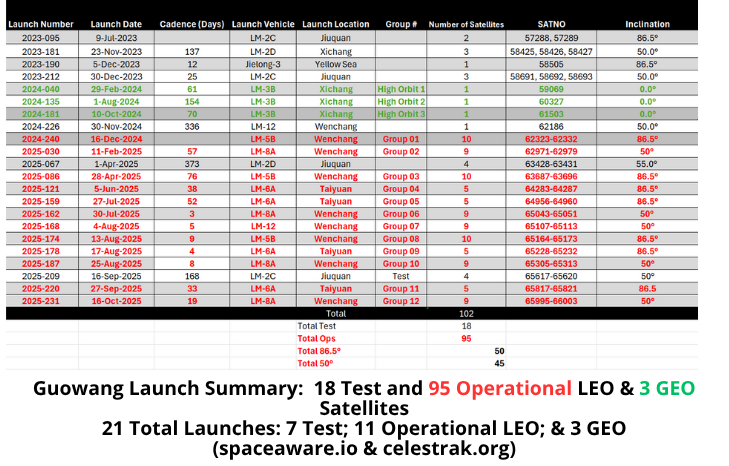 | Launch Number | Launch Date | Cadence (Days) | Launch Vehicle | Launch Location | Group # | Number of Satellites | SATNO | Inclination |
|---|---|---|---|---|---|---|---|---|
| 2023-095 | 9-Jul-2023 | | LM-2C | Jiuquan | | 2 | 57288, 57289 | 86.5° |
| 2023-181 | 23-Nov-2023 | 137 | LM-2D | Xichang | | 3 | 58425, 58426, 58427 | 50.0° |
| 2023-190 | 5-Dec-2023 | 12 | Jielong-3 | Yellow Sea | | 1 | 58505 | 86.5° |
| 2023-212 | 30-Dec-2023 | 25 | LM-2C | Jiuquan | | 3 | 58691, 58692, 58693 | 50.0° |
| 2024-040 | 29-Feb-2024 | 61 | LM-3B | Xichang | High Orbit 1 | 1 | 59069 | 0.0° |
| 2024-135 | 1-Aug-2024 | 154 | LM-3B | Xichang | High Orbit 2 | 1 | 60327 | 0.0° |
| 2024-181 | 10-Oct-2024 | 70 | LM-3B | Xichang | High Orbit 3 | 1 | 61503 | 0.0° |
| 2024-226 | 30-Nov-2024 | 336 | LM-12 | Wenchang | | 1 | 62186 | 50.0° |
| 2024-240 | 16-Dec-2024 | | LM-5B | Wenchang | Group 01 | 10 | 62323-62332 | 86.5° |
| 2025-030 | 11-Feb-2025 | 57 | LM-8A | Wenchang | Group 02 | 9 | 62971-62979 | 50° |
| 2025-067 | 1-Apr-2025 | 373 | LM-2D | Jiuquan | | 4 | 63428-63431 | 55.0° |
| 2025-086 | 28-Apr-2025 | 76 | LM-5B | Wenchang | Group 03 | 10 | 63687-63696 | 86.5° |
| 2025-121 | 5-Jun-2025 | 38 | LM-6A | Taiyuan | Group 04 | 5 | 64283-64287 | 86.5° |
| 2025-159 | 27-Jul-2025 | 52 | LM-6A | Taiyuan | Group 05 | 5 | 64956-64960 | 86.5° |
| 2025-162 | 30-Jul-2025 | 3 | LM-8A | Wenchang | Group 06 | 9 | 65043-65051 | 50° |
| 2025-168 | 4-Aug-2025 | 5 | LM-12 | Wenchang | Group 07 | 9 | 65107-65113 | 50° |
| 2025-174 | 13-Aug-2025 | 9 | LM-5B | Wenchang | Group 08 | 10 | 65164-65173 | 86.5° |
| 2025-178 | 17-Aug-2025 | 4 | LM-6A | Taiyuan | Group 09 | 5 | 65228-65232 | 86.5° |
| 2025-187 | 25-Aug-2025 | 8 | LM-8A | Wenchang | Group 10 | 9 | 65305-65313 | 50° |
| 2025-209 | 16-Sep-2025 | 168 | LM-2C | Jiuquan | Test | 4 | 65617-65620 | 50° |
| 2025-220 | 27-Sep-2025 | 33 | LM-6A | Taiyuan | Group 11 | 5 | 65817-65821 | 86.5 |
| 2025-231 | 16-Oct-2025 | 19 | LM-8A | Wenchang | Group 12 | 9 | 65995-66003 | 50° |
| | | | | Total | | 102 | | |
| | | | | Total Test | | 18 | | |
| | | | | Total Ops | | 95 | | |
| | | | | Total 86.5° | | 50 | | |
| | | | | Total 50° | | 45 | | |

Guowang Launch Summary: 18 Test and 95 Operational LEO & 3 GEO Satellites
21 Total Launches: 7 Test; 11 Operational LEO; & 3 GEO
(spaceaware.io & celestrak.org)